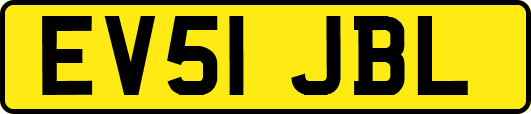 EV51 JBL